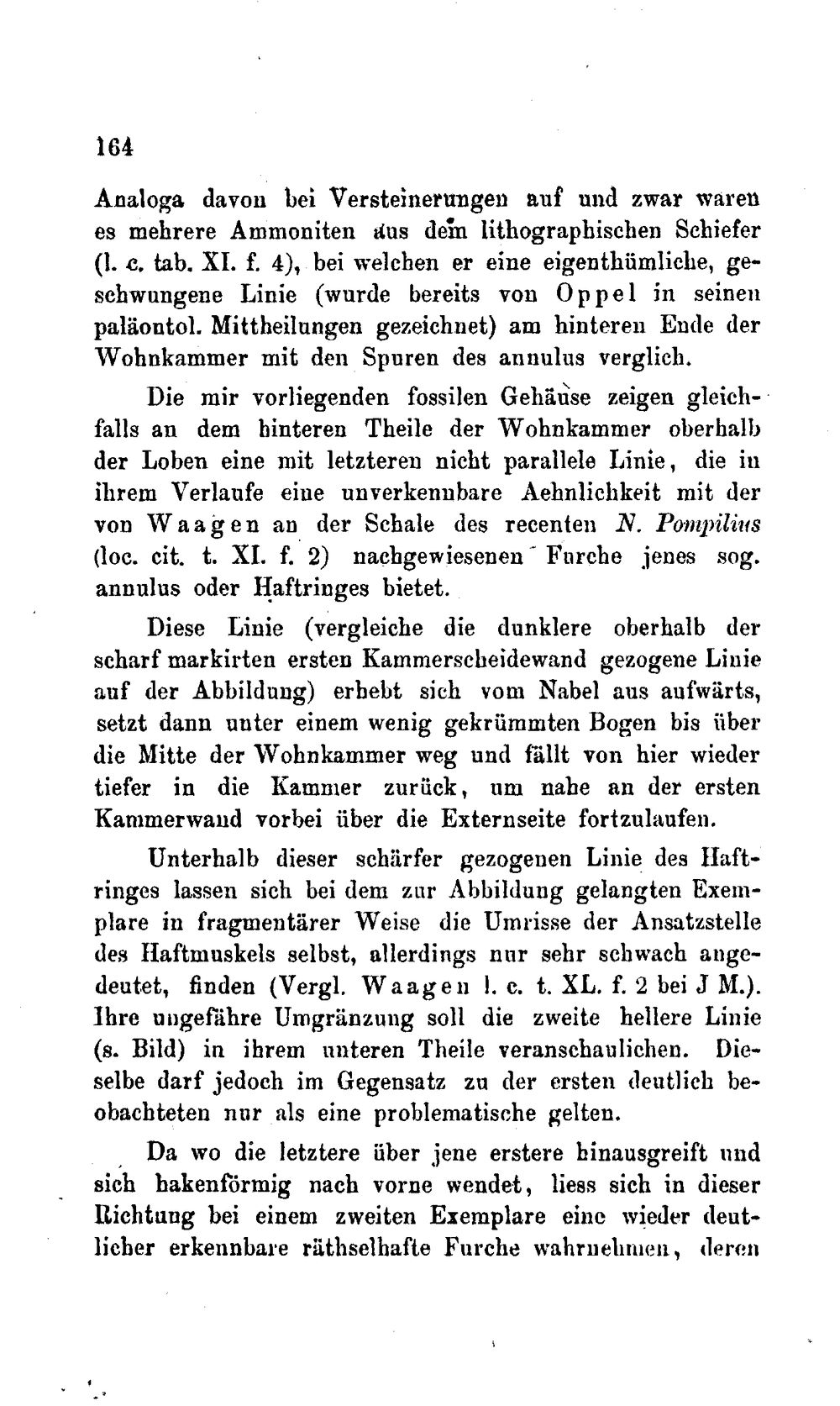 164

Analoga davon bei Versteinerungen auf und zwar waren es mehrere Ammoniten aus dem lithographischen Schiefer (l. c. tab. XI. f. 4), bei welchen er eine eigenthümliche, geschwungene Linie (wurde bereits von Oppel in seinen paläontol. Mittheilungen gezeichnet) am hinteren Ende der Wohnkammer mit den Spuren des annulus verglich.

Die mir vorliegenden fossilen Gehäuse zeigen gleichfalls an dem hinteren Theile der Wohnkammer oberhalb der Loben eine mit letzteren nicht parallele Linie, die in ihrem Verlaufe eine unverkennbare Aehnlichkeit mit der von Waagen an der Schale des recenten N. Pompilius (loc. cit. t. XI. f. 2) nachgewiesenen Furche jenes sog. annulus oder Haftringes bietet.

Diese Linie (vergleiche die dunklere oberhalb der scharf markirten ersten Kammerscheidewand gezogene Linie auf der Abbildung) erhebt sich vom Nabel aus aufwärts, setzt dann unter einem wenig gekrümmten Bogen bis über die Mitte der Wohnkammer weg und fällt von hier wieder tiefer in die Kammer zurück, um nahe an der ersten Kammerwand vorbei über die Externseite fortzulaufen.

Unterhalb dieser schärfer gezogenen Linie des Haftringes lassen sich bei dem zur Abbildung gelangten Exemplare in fragmentärer Weise die Umrisse der Ansatzstelle des Haftmuskels selbst, allerdings nur sehr schwach angedeutet, finden (Vergl. Waagen l. c. t. XL. f. 2 bei J M.). Ihre ungefähre Umgränzung soll die zweite hellere Linie (s. Bild) in ihrem unteren Theile veranschaulichen. Dieselbe darf jedoch im Gegensatz zu der ersten deutlich beobachteten nur als eine problematische gelten.

Da wo die letztere über jene erstere hinausgreift und sich hakenförmig nach vorne wendet, liess sich in dieser Richtung bei einem zweiten Exemplare eine wieder deutlicher erkennbare räthselhafte Furche wahrnehmen, deren